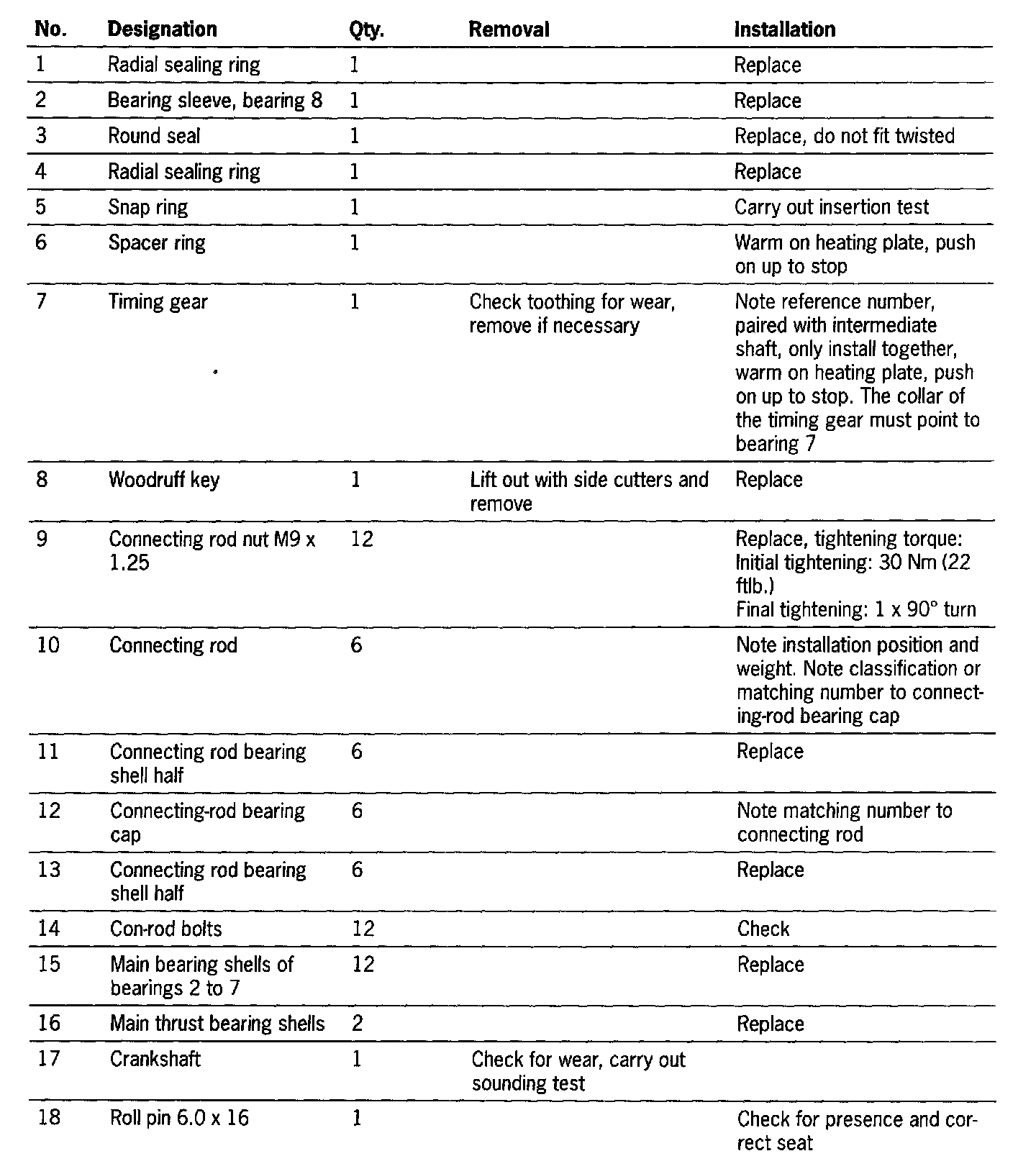 | No. | Designation | Qty. | Removal | Installation |
|---|---|---|---|---|
| 1 | Radial sealing ring | 1 | | Replace |
| 2 | Bearing sleeve, bearing 8 | 1 | | Replace |
| 3 | Round seal | 1 | | Replace, do not fit twisted |
| 4 | Radial sealing ring | 1 | | Replace |
| 5 | Snap ring | 1 | | Carry out insertion test |
| 6 | Spacer ring | 1 | | Warm on heating plate, push on up to stop |
| 7 | Timing gear | 1 | Check toothing for wear, remove if necessary | Note reference number, paired with intermediate shaft, only install together, warm on heating plate, push on up to stop. The collar of the timing gear must point to bearing 7 |
| 8 | Woodruff key | 1 | Lift out with side cutters and remove | Replace |
| 9 | Connecting rod nut M9 x 1.25 | 12 | | Replace, tightening torque: Initial tightening: 30 Nm (22 ftlb.) Final tightening: 1 x 90° turn |
| 10 | Connecting rod | 6 | | Note installation position and weight. Note classification or matching number to connecting-rod bearing cap |
| 11 | Connecting rod bearing shell half | 6 | | Replace |
| 12 | Connecting-rod bearing cap | 6 | | Note matching number to connecting rod |
| 13 | Connecting rod bearing shell half | 6 | | Replace |
| 14 | Con-rod bolts | 12 | | Check |
| 15 | Main bearing shells of bearings 2 to 7 | 12 | | Replace |
| 16 | Main thrust bearing shells | 2 | | Replace |
| 17 | Crankshaft | 1 | Check for wear, carry out sounding test | |
| 18 | Roll pin 6.0 x 16 | 1 | | Check for presence and correct seat |